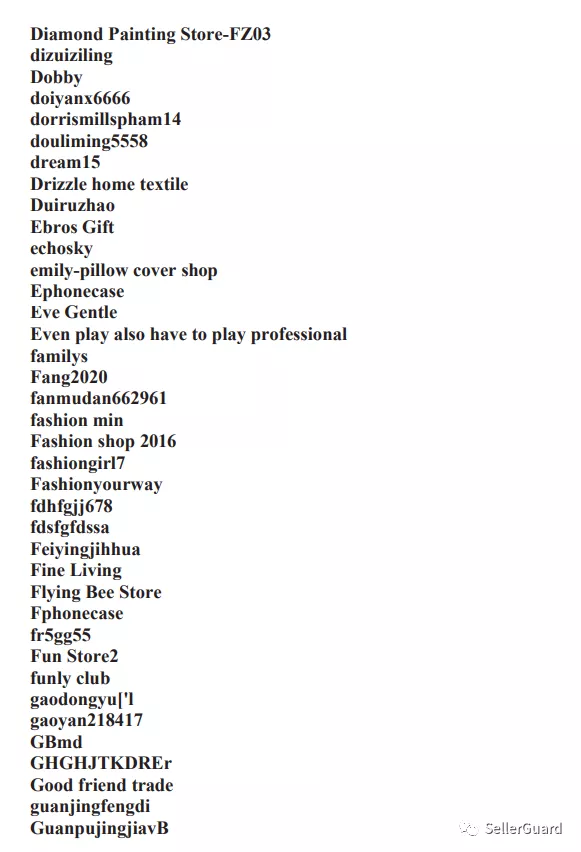 Diamond Painting Store-FZ03
dizuiziling
Dobby
doiyanx6666
dorrismillspham14
douliming5558
dream15
Drizzle home textile
Duiruzhao
Ebros Gift
echosky
emily-pillow cover shop
Ephonecase
Eve Gentle
Even play also have to play professional
familys
Fang2020
fanmudan662961
fashion min
Fashion shop 2016
fashiongirl7
Fashionyourway
fdhfgjj678
fdsfgfdssa
Feiyingjihhua
Fine Living
Flying Bee Store
Fphonecase
fr5gg55
Fun Store2
funly club
gaodongyu['l
gaoyan218417
GBmd
GHGHJTKDREr
Good friend trade
guanjingfengdi
GuanpujingjiavB

SellerGuard